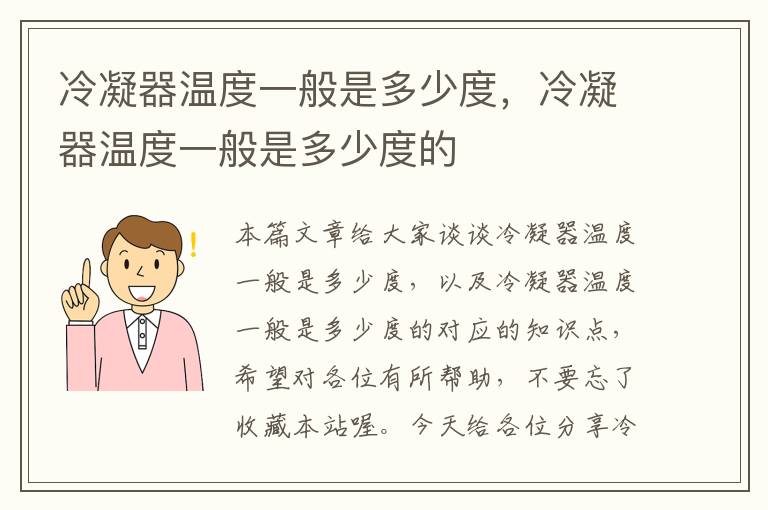 冷凝器温度一般是多少度，冷凝器温度一般是多少度的

本篇文章给大家谈谈冷凝器温度一般是多少度，以及冷凝器温度一般是多少度的对应的知识点，希望对各位有所帮助，不要忘了收藏本站喔。今天给各位分享冷